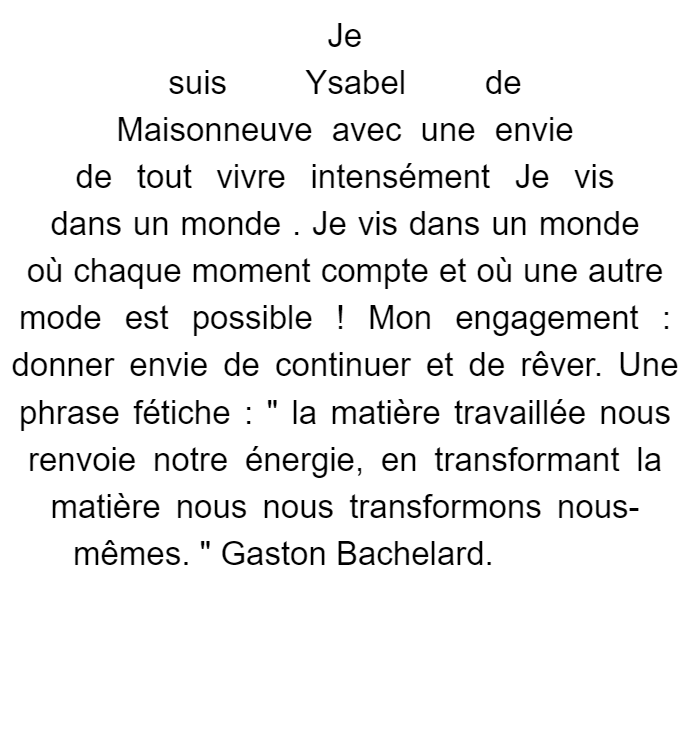 Je suis Ysabel de Maisonneuve avec une envie de tout vivre intensément Je vis dans un monde . Je vis dans un monde où chaque moment compte et où une autre mode est possible ! Mon engagement : donner envie de continuer et de rêver. Une phrase fétiche : " la matière travaillée nous renvoie notre énergie, en transformant la matière nous nous transformons nous-mêmes. " Gaston Bachelard.